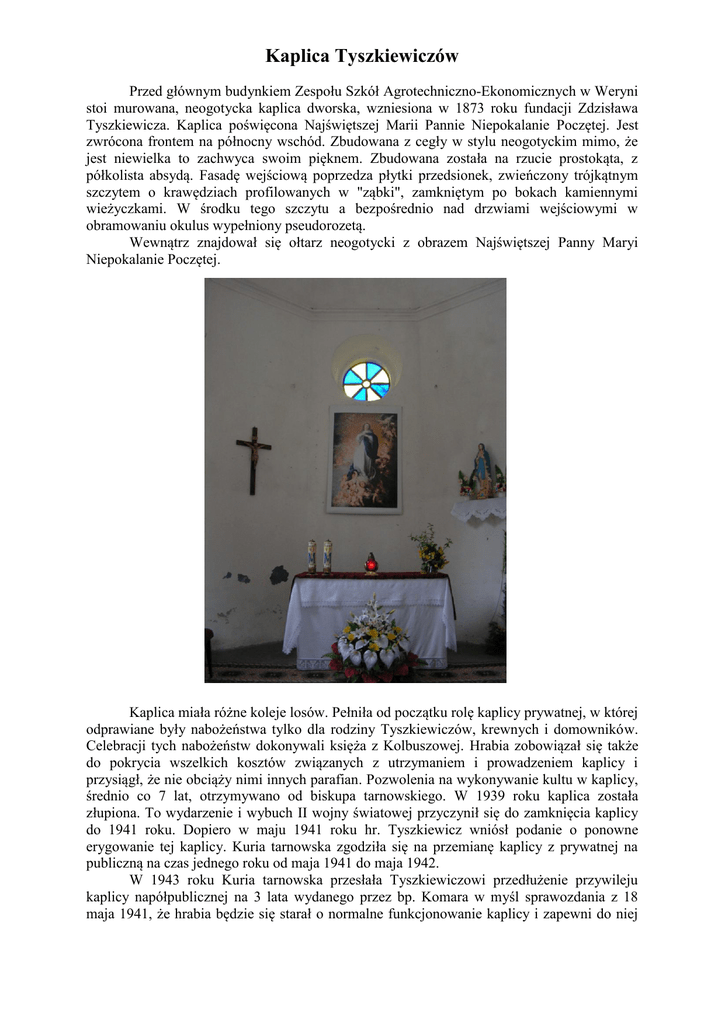 Kaplica Tyszkiewiczów

Przed głównym budynkiem Zespołu Szkół Agrotechniczno-Ekonomicznych w Weryni stoi murowana, neogotycka kaplica dworska, wzniesiona w 1873 roku fundacji Zdzisława Tyszkiewicza. Kaplica poświęcona Najświętszej Marii Pannie Niepokalanie Poczętej. Jest zwrócona frontem na północny wschód. Zbudowana z cegły w stylu neogotyckim mimo, że jest niewielka to zachwyca swoim pięknem. Zbudowana została na rzucie prostokąta, z półkolista absydą. Fasadę wejściową poprzedza płytki przedsionek, zwieńczony trójkątnym szczytem o krawędziach profilowanych w "ząbki", zamkniętym po bokach kamiennymi wieżyczkami. W środku tego szczytu a bezpośrednio nad drzwiami wejściowymi w obramowaniu okulus wypełniony pseudorozetą.

Wewnątrz znajdował się ołtarz neogotycki z obrazem Najświętszej Panny Maryi Niepokalanie Poczętej.

Kaplica miała różne koleje losów. Pełniła od początku rolę kaplicy prywatnej, w której odprawiane były nabożeństwa tylko dla rodziny Tyszkiewiczów, krewnych i domowników. Celebracji tych nabożeństw dokonywali księża z Kolbuszowej. Hrabia zobowiązał się także do pokrycia wszelkich kosztów związanych z utrzymaniem i prowadzeniem kaplicy i przysiągł, że nie obciąży nimi innych parafian. Pozwolenia na wykonywanie kultu w kaplicy, średnio co 7 lat, otrzymywano od biskupa tarnowskiego. W 1939 roku kaplica została złupiona. To wydarzenie i wybuch II wojny światowej przyczynił się do zamknięcia kaplicy do 1941 roku. Dopiero w maju 1941 roku hr. Tyszkiewicz wniósł podanie o ponowne erygowanie tej kaplicy. Kuria tarnowska zgodziła się na przemianę kaplicy z prywatnej na publiczną na czas jednego roku od maja 1941 do maja 1942.

W 1943 roku Kuria tarnowska przesłała Tyszkiewiczowi przedłużenie przywileju kaplicy napółpublicznej na 3 lata wydanego przez bp. Komara w myśl sprawozdania z 18 maja 1941, że hrabia będzie się starał o normalne funkcjonowanie kaplicy i zapewni do niej